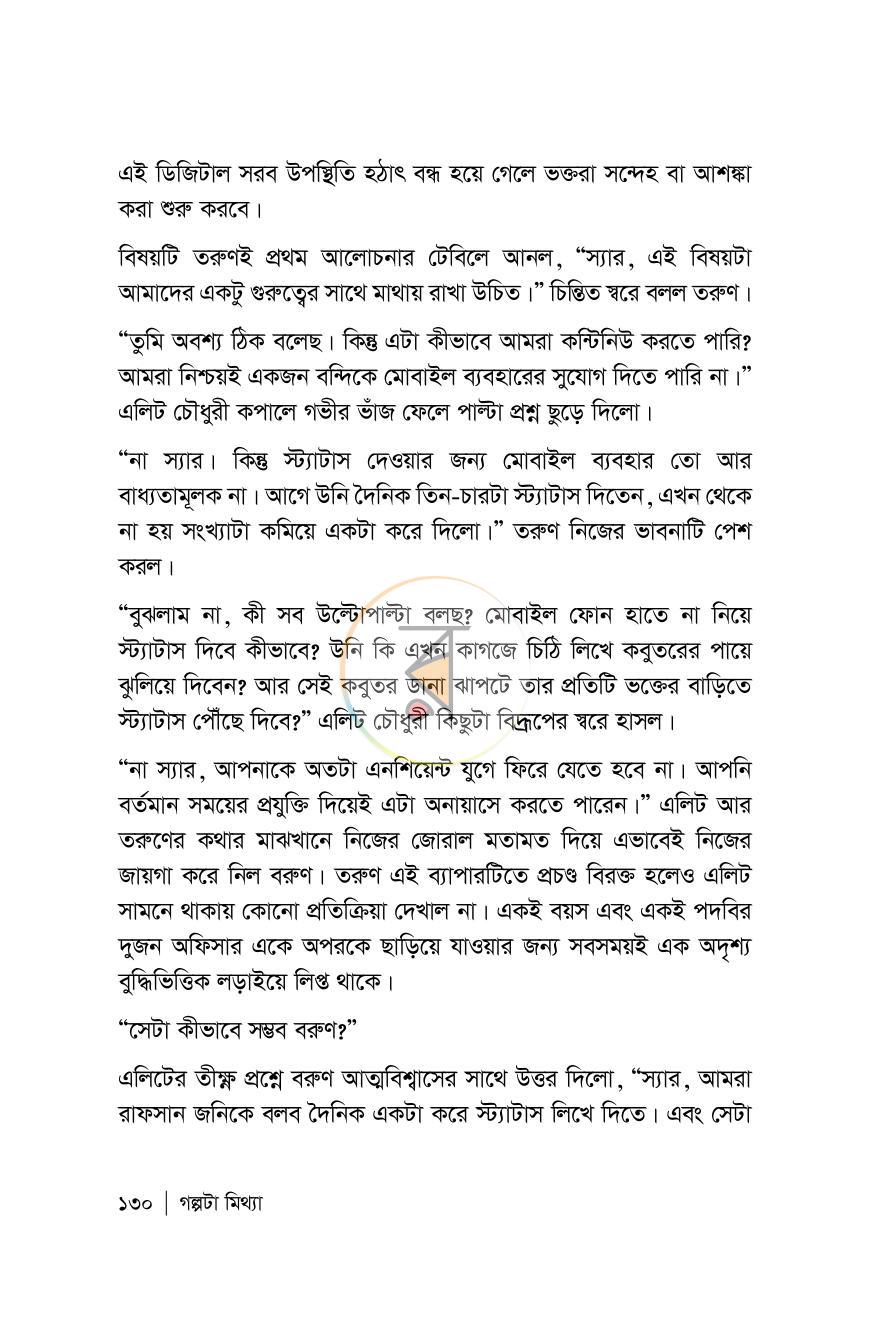 এই ডিজিটাল সরব উপস্থিতি হঠাৎ বন্ধ হয়ে গেলে ভক্তরা সন্দেহ বা আশঙ্কা করা শুরু করবে।

বিষয়টি তরুণই প্রথম আলোচনার টেবিলে আনল, "স্যার, এই বিষয়টা আমাদের একটু গুরুত্বের সাথে মাথায় রাখা উচিত।" চিন্তিত স্বরে বলল তরুণ।

"তুমি অবশ্য ঠিক বলেছ। কিন্তু এটা কীভাবে আমরা কন্টিনিউ করতে পারি? আমরা নিশ্চয়ই একজন বন্দিকে মোবাইল ব্যবহারের সুযোগ দিতে পারি না।" এলিট চৌধুরী কপালে গভীর ভাঁজ ফেলে পাল্টা প্রশ্ন ছুড়ে দিলো।

"না স্যার। কিন্তু স্ট্যাটাস দেওয়ার জন্য মোবাইল ব্যবহার তো আর বাধ্যতামূলক না। আগে উনি দৈনিক তিন-চারটা স্ট্যাটাস দিতেন, এখন থেকে না হয় সংখ্যাটা কমিয়ে একটা করে দিলো।" তরুণ নিজের ভাবনাটি পেশ করল।

"বুঝলাম না, কী সব উল্টোপাল্টা বলছ? মোবাইল ফোন হাতে না নিয়ে স্ট্যাটাস দিবে কীভাবে? উনি কি এখন কাগজে চিঠি লিখে কবুতরের পায়ে ঝুলিয়ে দিবেন? আর সেই কবুতর ডানা ঝাপটে তার প্রতিটি ভক্তের বাড়িতে স্ট্যাটাস পৌঁছে দিবে?" এলিট চৌধুরী কিছুটা বিদ্রূপের স্বরে হাসল।

"না স্যার, আপনাকে অতটা এনশিয়েন্ট যুগে ফিরে যেতে হবে না। আপনি বর্তমান সময়ের প্রযুক্তি দিয়েই এটা অনায়াসে করতে পারেন।" এলিট আর তরুণের কথার মাঝখানে নিজের জোরাল মতামত দিয়ে এভাবেই নিজের জায়গা করে নিল বরুণ। তরুণ এই ব্যাপারটিতে প্রচণ্ড বিরক্ত হলেও এলিট সামনে থাকায় কোনো প্রতিক্রিয়া দেখাল না। একই বয়স এবং একই পদবির দুজন অফিসার একে অপরকে ছাড়িয়ে যাওয়ার জন্য সবসময়ই এক অদৃশ্য বুদ্ধিভিত্তিক লড়াইয়ে লিপ্ত থাকে।

"সেটা কীভাবে সম্ভব বরুণ?"

এলিটের তীক্ষ্ণ প্রশ্নে বরুণ আত্মবিশ্বাসের সাথে উত্তর দিলো, "স্যার, আমরা রাফসান জনিকে বলব দৈনিক একটা করে স্ট্যাটাস লিখে দিতে। এবং সেটা

১৩০ | গল্পটা মিথ্যা